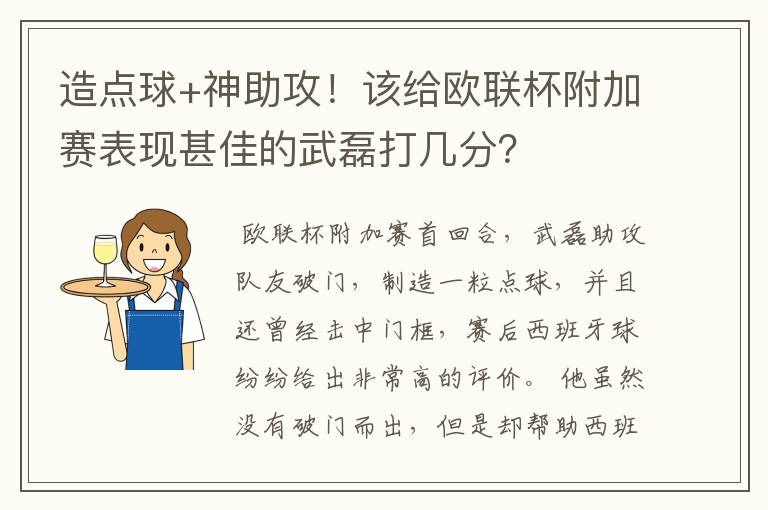 造点球+神助攻！该给欧联杯附加赛表现甚佳的武磊打几分?

欧联杯附加赛首回合，武磊助攻队友破门，制造一粒点球，并且还曾经击中门框，赛后西班牙球纷纷给出非常高的评价。他虽然没有破门而出，但是却帮助西班